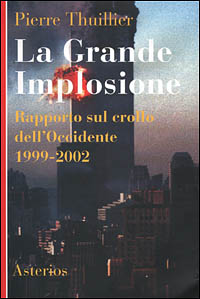 Pierre Thuillier

La Grande Implosione

Rapporto sul crollo dell'Occidente 1999-2002

Asterios